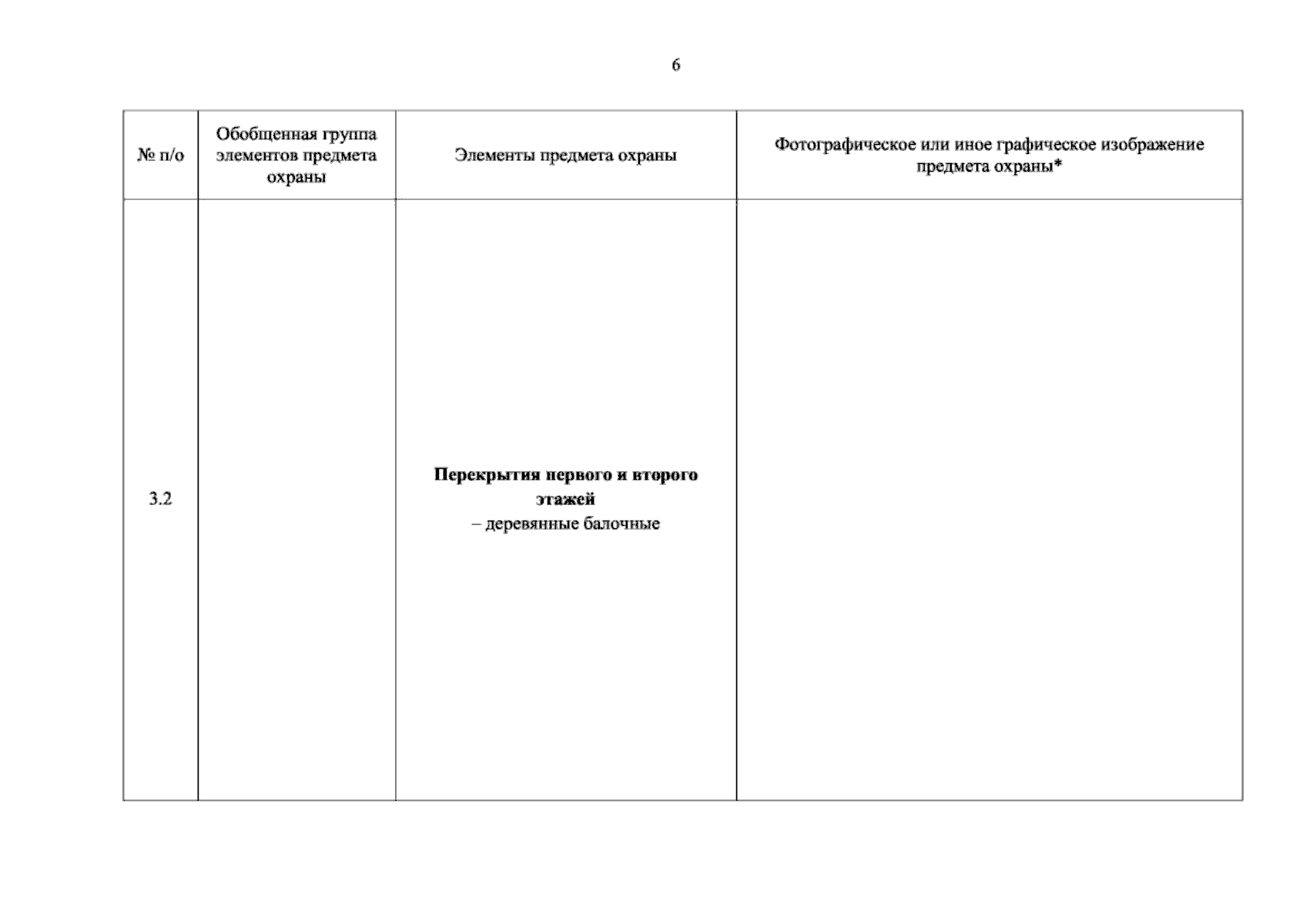 6

| № п/о | Обобщенная группа элементов предмета охраны | Элементы предмета охраны | Фотографическое или иное графическое изображение предмета охраны* |
|---|---|---|---|
| 3.2 |  | Перекрытия первого и второго этажей – деревянные балочные |  |